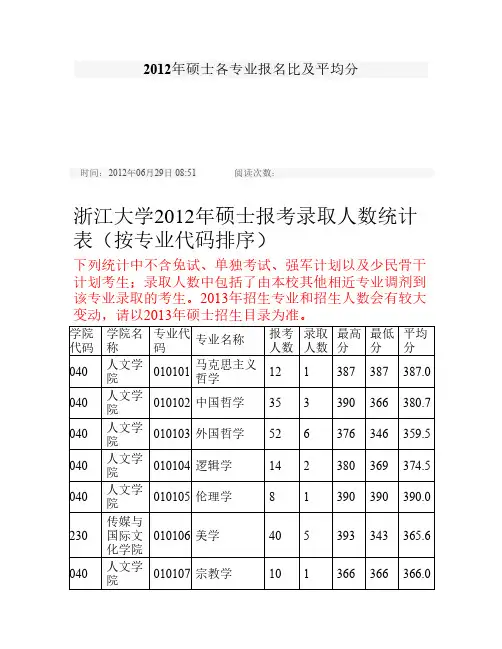 2012年硕士各专业报名比及平均分

时间：2012年06月29日 08:51　　阅读次数：

浙江大学2012年硕士报考录取人数统计表（按专业代码排序）

下列统计中不含免试、单独考试、强军计划以及少民骨干计划考生；录取人数中包括了由本校其他相近专业调剂到该专业录取的考生。2013年招生专业和招生人数会有较大变动，请以2013年硕士招生目录为准。

| 学院代码 | 学院名称 | 专业代码 | 专业名称 | 报考人数 | 录取人数 | 最高分 | 最低分 | 平均分 |
|---|---|---|---|---|---|---|---|---|
| 040 | 人文学院 | 010101 | 马克思主义哲学 | 12 | 1 | 387 | 387 | 387.0 |
| 040 | 人文学院 | 010102 | 中国哲学 | 35 | 3 | 390 | 366 | 380.7 |
| 040 | 人文学院 | 010103 | 外国哲学 | 52 | 6 | 376 | 346 | 359.5 |
| 040 | 人文学院 | 010104 | 逻辑学 | 14 | 2 | 380 | 369 | 374.5 |
| 040 | 人文学院 | 010105 | 伦理学 | 8 | 1 | 390 | 390 | 390.0 |
| 230 | 传媒与国际文化学院 | 010106 | 美学 | 40 | 5 | 393 | 343 | 365.6 |
| 040 | 人文学院 | 010107 | 宗教学 | 10 | 1 | 366 | 366 | 366.0 |